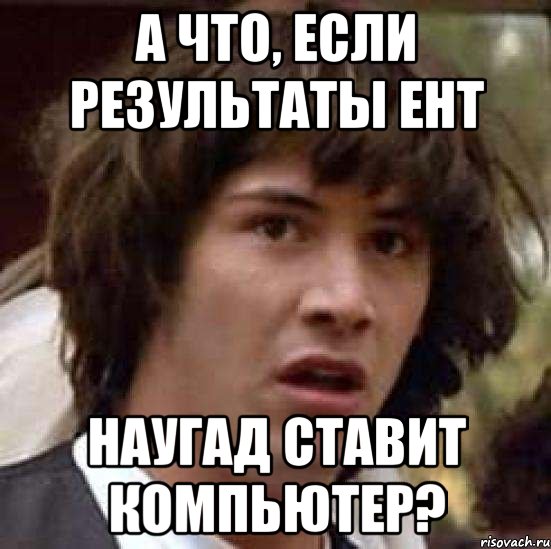 А ЧТО, ЕСЛИ РЕЗУЛЬТАТЫ ЕНТ

НАУГАД СТАВИТ КОМПЬЮТЕР?

risovach.ru